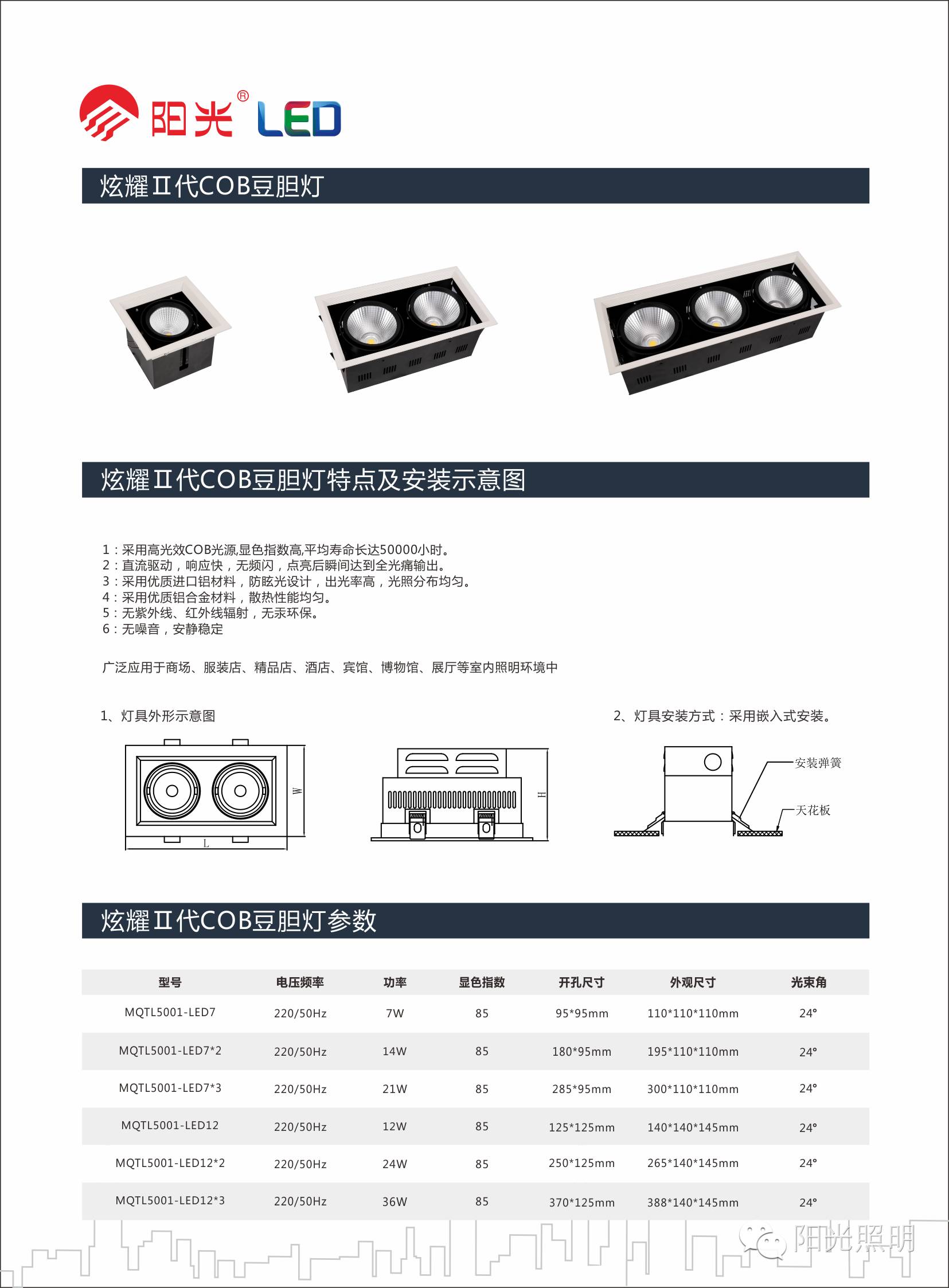 阳光® LED

炫耀Ⅱ代COB豆胆灯

炫耀Ⅱ代COB豆胆灯特点及安装示意图

1：采用高光效COB光源,显色指数高,平均寿命长达50000小时。
2：直流驱动，响应快，无频闪，点亮后瞬间达到全光痛输出。
3：采用优质进口铝材料，防眩光设计，出光率高，光照分布均匀。
4：采用优质铝合金材料，散热性能均匀。
5：无紫外线、红外线辐射，无汞环保。
6：无噪音，安静稳定

广泛应用于商场、服装店、精品店、酒店、宾馆、博物馆、展厅等室内照明环境中

1、灯具外形示意图

W

L

H

2、灯具安装方式：采用嵌入式安装。

安装弹簧

天花板

炫耀Ⅱ代COB豆胆灯参数

| 型号 | 电压频率 | 功率 | 显色指数 | 开孔尺寸 | 外观尺寸 | 光束角 |
|---|---|---|---|---|---|---|
| MQTL5001-LED7 | 220/50Hz | 7W | 85 | 95*95mm | 110*110*110mm | 24° |
| MQTL5001-LED7*2 | 220/50Hz | 14W | 85 | 180*95mm | 195*110*110mm | 24° |
| MQTL5001-LED7*3 | 220/50Hz | 21W | 85 | 285*95mm | 300*110*110mm | 24° |
| MQTL5001-LED12 | 220/50Hz | 12W | 85 | 125*125mm | 140*140*145mm | 24° |
| MQTL5001-LED12*2 | 220/50Hz | 24W | 85 | 250*125mm | 265*140*145mm | 24° |
| MQTL5001-LED12*3 | 220/50Hz | 36W | 85 | 370*125mm | 388*140*145mm | 24° |

阳光照明